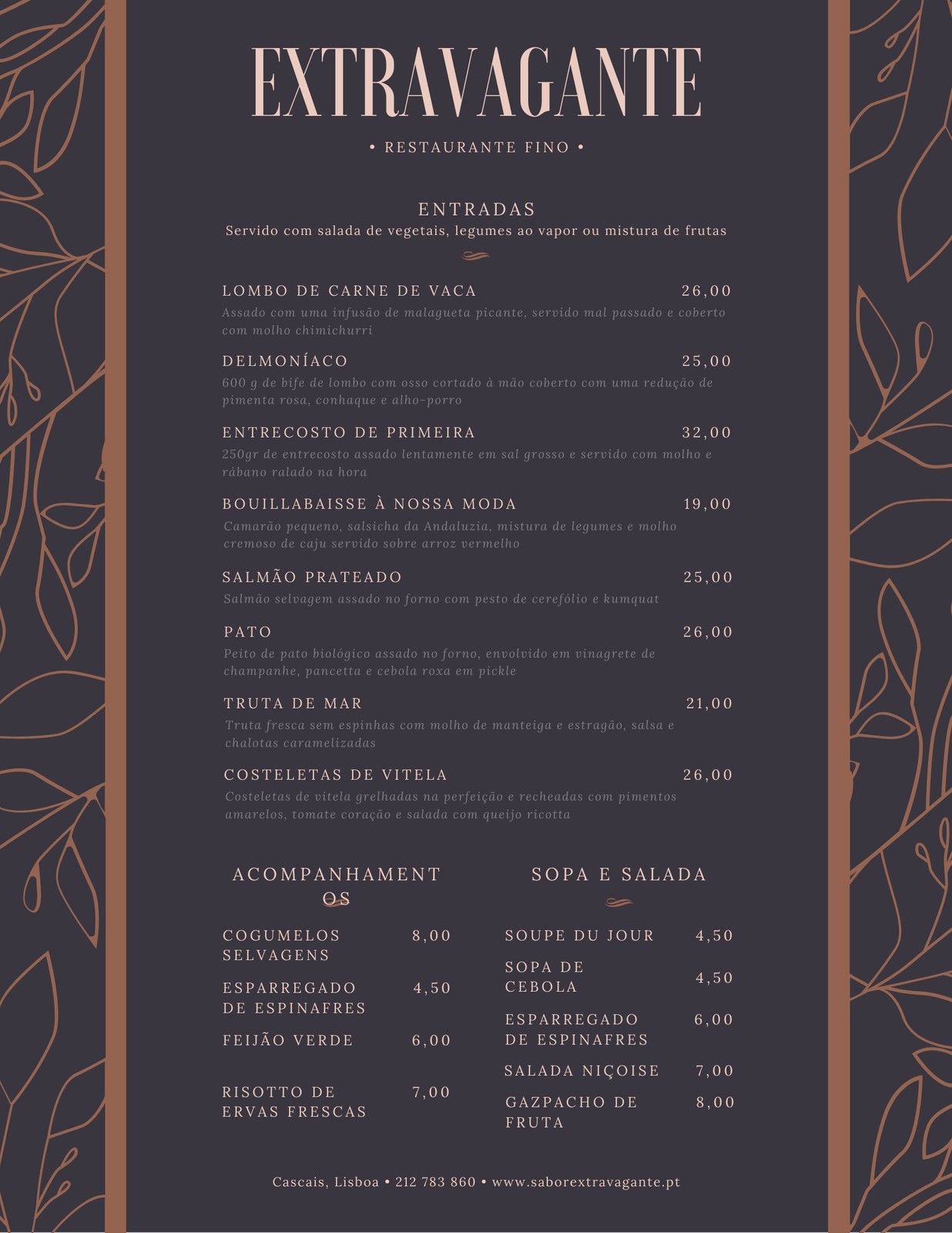 EXTRAVAGANTE

• RESTAURANTE FINO •

ENTRADAS
Servido com salada de vegetais, legumes ao vapor ou mistura de frutas

LOMBO DE CARNE DE VACA 26,00
Assado com uma infusão de malagueta picante, servido mal passado e coberto com molho chimichurri

DELMONÍACO 25,00
600 g de bife de lombo com osso cortado à mão coberto com uma redução de pimenta rosa, conhaque e alho-porro

ENTRECOSTO DE PRIMEIRA 32,00
250gr de entrecosto assado lentamente em sal grosso e servido com molho e rábano ralado na hora

BOUILLABAISSE À NOSSA MODA 19,00
Camarão pequeno, salsicha da Andaluzia, mistura de legumes e molho cremoso de caju servido sobre arroz vermelho

SALMÃO PRATEADO 25,00
Salmão selvagem assado no forno com pesto de cerefólio e kumquat

PATO 26,00
Peito de pato biológico assado no forno, envolvido em vinagrete de champanhe, pancetta e cebola roxa em pickle

TRUTA DE MAR 21,00
Truta fresca sem espinhas com molho de manteiga e estragão, salsa e chalotas caramelizadas

COSTELETAS DE VITELA 26,00
Costeletas de vitela grelhadas na perfeição e recheadas com pimentos amarelos, tomate coração e salada com queijo ricotta

ACOMPANHAMENTOS

COGUMELOS SELVAGENS 8,00
ESPARREGADO DE ESPINAFRES 4,50
FEIJÃO VERDE 6,00
RISOTTO DE ERVAS FRESCAS 7,00

SOPA E SALADA

SOUPE DU JOUR 4,50
SOPA DE CEBOLA 4,50
ESPARREGADO DE ESPINAFRES 6,00
SALADA NIÇOISE 7,00
GAZPACHO DE FRUTA 8,00

Cascais, Lisboa • 212 783 860 • www.saborextravagante.pt